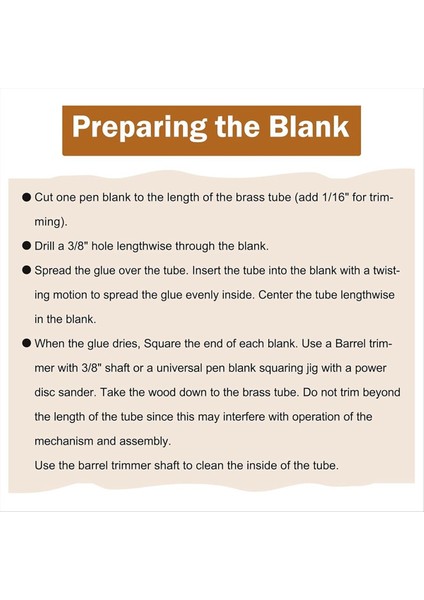 Preparing the Blank

● Cut one pen blank to the length of the brass tube (add 1/16" for trimming).

● Drill a 3/8" hole lengthwise through the blank.

● Spread the glue over the tube. Insert the tube into the blank with a twisting motion to spread the glue evenly inside. Center the tube lengthwise in the blank.

● When the glue dries, Square the end of each blank. Use a Barrel trimmer with 3/8" shaft or a universal pen blank squaring jig with a power disc sander. Take the wood down to the brass tube. Do not trim beyond the length of the tube since this may interfere with operation of the mechanism and assembly.
Use the barrel trimmer shaft to clean the inside of the tube.